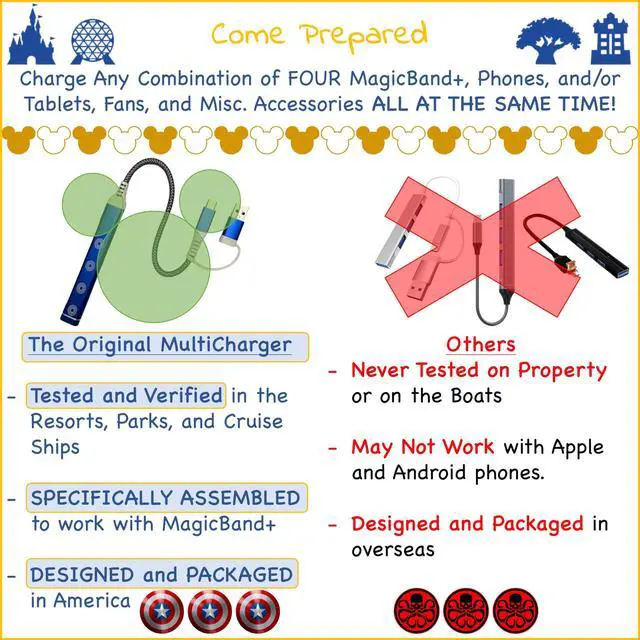 Come Prepared

Charge Any Combination of FOUR MagicBand+, Phones, and/or Tablets, Fans, and Misc. Accessories ALL AT THE SAME TIME!

The Original MultiCharger

- Tested and Verified in the Resorts, Parks, and Cruise Ships

- SPECIFICALLY ASSEMBLED to work with MagicBand+

- DESIGNED and PACKAGED in America

Others

- Never Tested on Property or on the Boats

- May Not Work with Apple and Android phones.

- Designed and Packaged in overseas